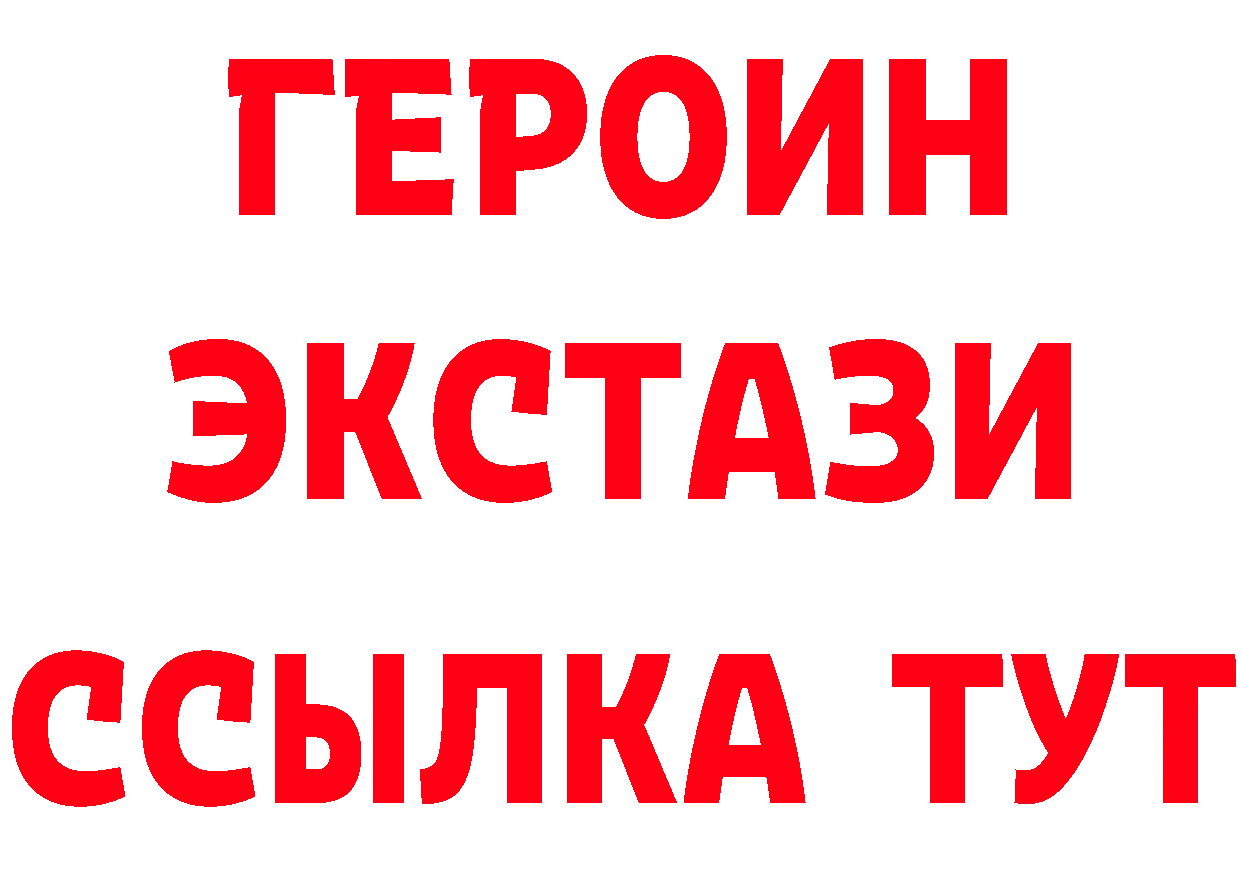 ГЕРОИН
ЭКСТАЗИ
ССЫЛКА ТУТ